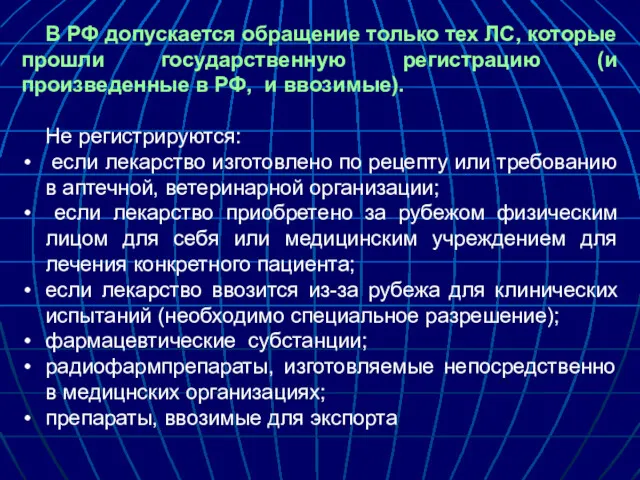 В РФ допускается обращение только тех ЛС, которые прошли государственную регистрацию (и произведенные в РФ, и ввозимые).

Не регистрируются:
• если лекарство изготовлено по рецепту или требованию в аптечной, ветеринарной организации;
• если лекарство приобретено за рубежом физическим лицом для себя или медицинским учреждением для лечения конкретного пациента;
• если лекарство ввозится из-за рубежа для клинических испытаний (необходимо специальное разрешение);
• фармацевтические субстанции;
• радиофармпрепараты, изготовляемые непосредственно в медицнских организациях;
• препараты, ввозимые для экспорта